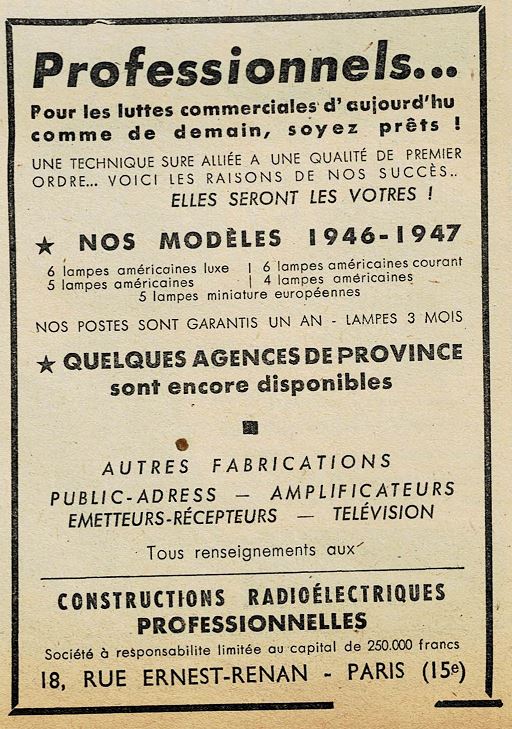 Professionnels...

Pour les luttes commerciales d'aujourd'hu comme de demain, soyez prêts !

UNE TECHNIQUE SURE ALLIÉE A UNE QUALITÉ DE PREMIER ORDRE... VOICI LES RAISONS DE NOS SUCCÈS.. ELLES SERONT LES VOTRES !

★ NOS MODÈLES 1946-1947

6 lampes américaines luxe | 6 lampes américaines courant
5 lampes américaines | 4 lampes américaines
5 lampes miniature européennes

NOS POSTES SONT GARANTIS UN AN - LAMPES 3 MOIS

★ QUELQUES AGENCES DE PROVINCE sont encore disponibles

AUTRES FABRICATIONS

PUBLIC-ADRESS — AMPLIFICATEURS
EMETTEURS-RÉCEPTEURS — TELÉVISION

Tous renseignements aux

CONSTRUCTIONS RADIOÉLECTRIQUES PROFESSIONNELLES

Société à responsabilite limitée au capital de 250.000 francs

18, RUE ERNEST-RENAN - PARIS (15e)